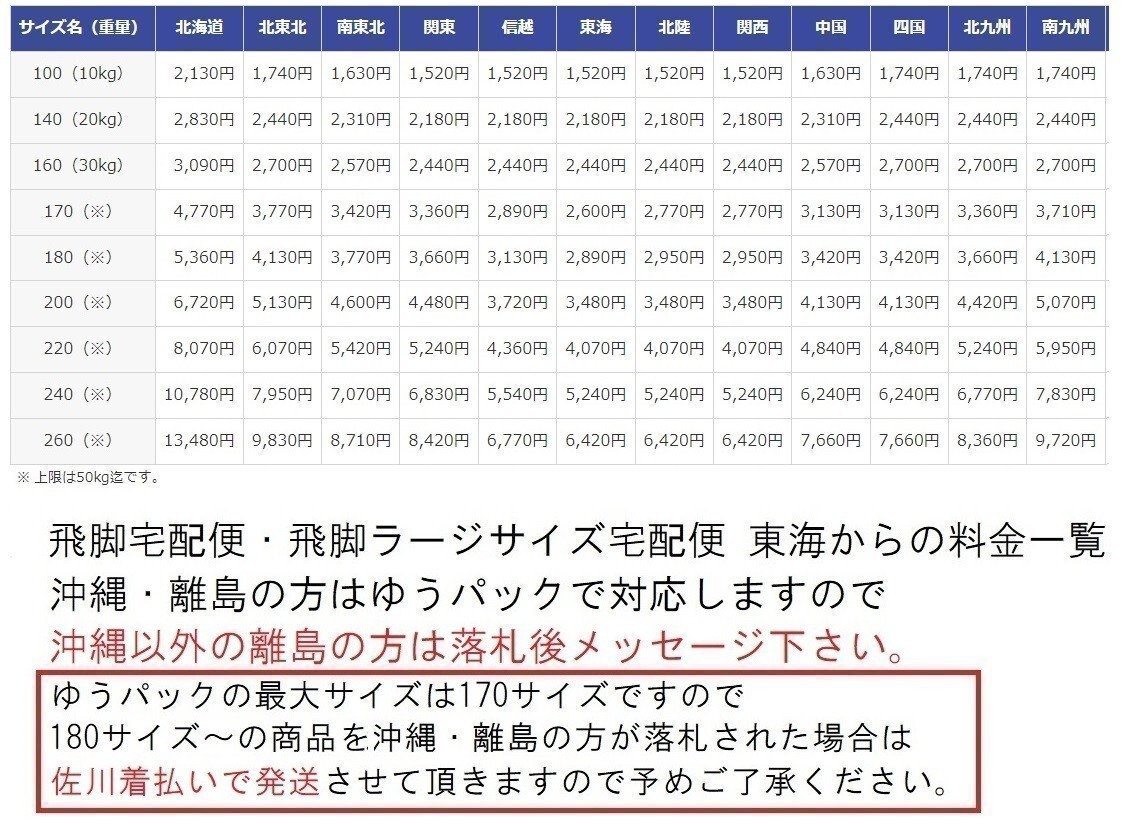 | サイズ名（重量） | 北海道 | 北東北 | 南東北 | 関東 | 信越 | 東海 | 北陸 | 関西 | 中国 | 四国 | 北九州 | 南九州 |
|---|---|---|---|---|---|---|---|---|---|---|---|---|
| 100（10kg） | 2,130円 | 1,740円 | 1,630円 | 1,520円 | 1,520円 | 1,520円 | 1,520円 | 1,520円 | 1,630円 | 1,740円 | 1,740円 | 1,740円 |
| 140（20kg） | 2,830円 | 2,440円 | 2,310円 | 2,180円 | 2,180円 | 2,180円 | 2,180円 | 2,180円 | 2,310円 | 2,440円 | 2,440円 | 2,440円 |
| 160（30kg） | 3,090円 | 2,700円 | 2,570円 | 2,440円 | 2,440円 | 2,440円 | 2,440円 | 2,440円 | 2,570円 | 2,700円 | 2,700円 | 2,700円 |
| 170（※） | 4,770円 | 3,770円 | 3,420円 | 3,360円 | 2,890円 | 2,600円 | 2,770円 | 2,770円 | 3,130円 | 3,130円 | 3,360円 | 3,710円 |
| 180（※） | 5,360円 | 4,130円 | 3,770円 | 3,660円 | 3,130円 | 2,890円 | 2,950円 | 2,950円 | 3,420円 | 3,420円 | 3,660円 | 4,130円 |
| 200（※） | 6,720円 | 5,130円 | 4,600円 | 4,480円 | 3,720円 | 3,480円 | 3,480円 | 3,480円 | 4,130円 | 4,130円 | 4,420円 | 5,070円 |
| 220（※） | 8,070円 | 6,070円 | 5,420円 | 5,240円 | 4,360円 | 4,070円 | 4,070円 | 4,070円 | 4,840円 | 4,840円 | 5,240円 | 5,950円 |
| 240（※） | 10,780円 | 7,950円 | 7,070円 | 6,830円 | 5,540円 | 5,240円 | 5,240円 | 5,240円 | 6,240円 | 6,240円 | 6,770円 | 7,830円 |
| 260（※） | 13,480円 | 9,830円 | 8,710円 | 8,420円 | 6,770円 | 6,420円 | 6,420円 | 6,420円 | 7,660円 | 7,660円 | 8,360円 | 9,720円 |

※ 上限は50kg迄です。

飛脚宅配便・飛脚ラージサイズ宅配便 東海からの料金一覧
沖縄・離島の方はゆうパックで対応しますので
沖縄以外の離島の方は落札後メッセージ下さい。

ゆうパックの最大サイズは170サイズですので
180サイズ～の商品を沖縄・離島の方が落札された場合は
佐川着払いで発送させて頂きますので予めご了承ください。